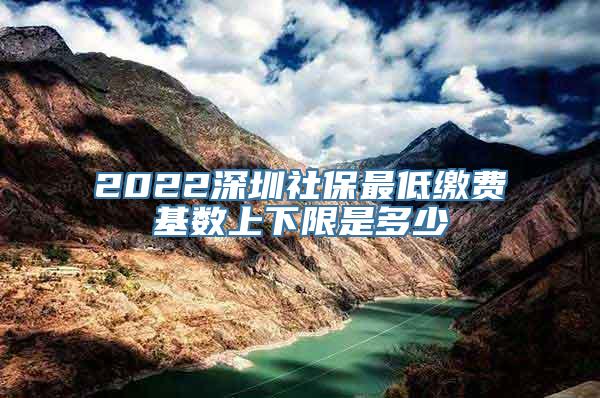 2022深圳社保最低缴费基数上下限是多少